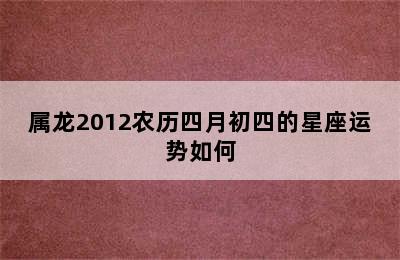 属龙2012农历四月初四的星座运势如何